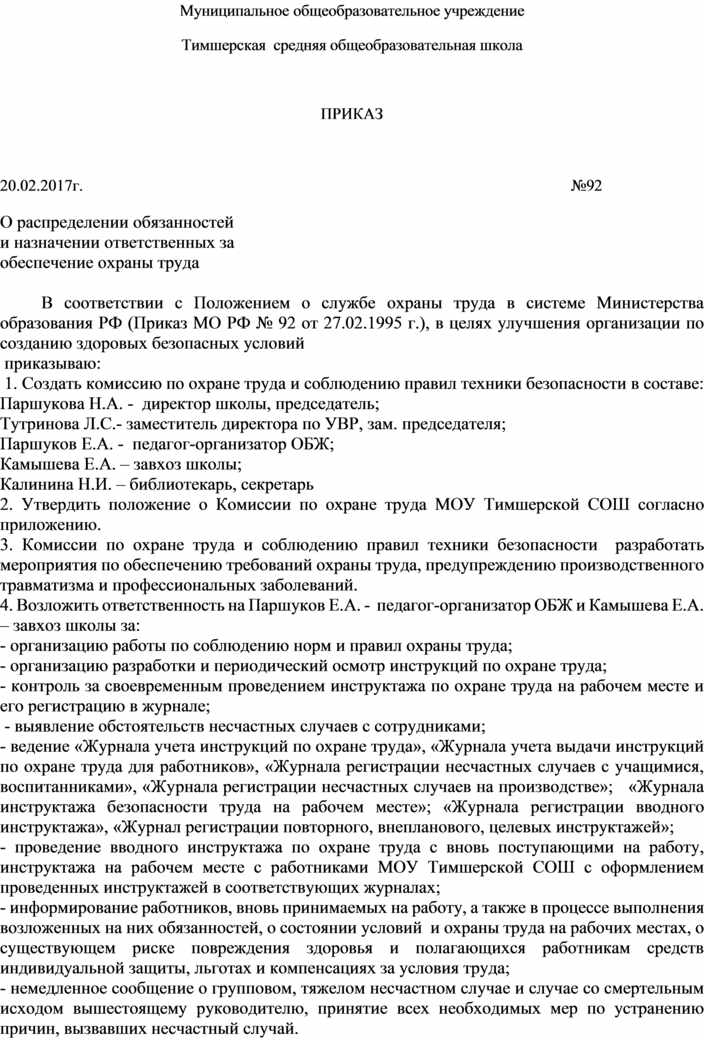 Муниципальное общеобразовательное учреждение

Тимшерская средняя общеобразовательная школа

ПРИКАЗ

20.02.2017г. №92

О распределении обязанностей
и назначении ответственных за
обеспечение охраны труда

В соответствии с Положением о службе охраны труда в системе Министерства образования РФ (Приказ МО РФ № 92 от 27.02.1995 г.), в целях улучшения организации по созданию здоровых безопасных условий

приказываю:

1. Создать комиссию по охране труда и соблюдению правил техники безопасности в составе:
Паршукова Н.А. - директор школы, председатель;
Тутринова Л.С.- заместитель директора по УВР, зам. председателя;
Паршуков Е.А. - педагог-организатор ОБЖ;
Камышева Е.А. – завхоз школы;
Калинина Н.И. – библиотекарь, секретарь
2. Утвердить положение о Комиссии по охране труда МОУ Тимшерской СОШ согласно приложению.
3. Комиссии по охране труда и соблюдению правил техники безопасности разработать мероприятия по обеспечению требований охраны труда, предупреждению производственного травматизма и профессиональных заболеваний.
4. Возложить ответственность на Паршуков Е.А. - педагог-организатор ОБЖ и Камышева Е.А. – завхоз школы за:
- организацию работы по соблюдению норм и правил охраны труда;
- организацию разработки и периодический осмотр инструкций по охране труда;
- контроль за своевременным проведением инструктажа по охране труда на рабочем месте и его регистрацию в журнале;
- выявление обстоятельств несчастных случаев с сотрудниками;
- ведение «Журнала учета инструкций по охране труда», «Журнала учета выдачи инструкций по охране труда для работников», «Журнала регистрации несчастных случаев с учащимися, воспитанниками», «Журнала регистрации несчастных случаев на производстве»; «Журнала инструктажа безопасности труда на рабочем месте»; «Журнала регистрации вводного инструктажа», «Журнал регистрации повторного, внепланового, целевых инструктажей»;
- проведение вводного инструктажа по охране труда с вновь поступающими на работу, инструктажа на рабочем месте с работниками МОУ Тимшерской СОШ с оформлением проведенных инструктажей в соответствующих журналах;
- информирование работников, вновь принимаемых на работу, а также в процессе выполнения возложенных на них обязанностей, о состоянии условий и охраны труда на рабочих местах, о существующем риске повреждения здоровья и полагающихся работникам средств индивидуальной защиты, льготах и компенсациях за условия труда;
- немедленное сообщение о групповом, тяжелом несчастном случае и случае со смертельным исходом вышестоящему руководителю, принятие всех необходимых мер по устранению причин, вызвавших несчастный случай.